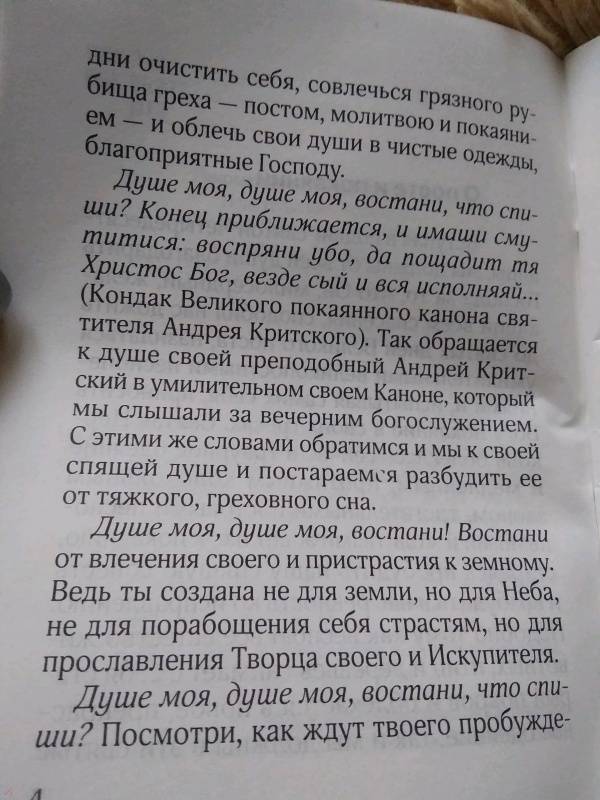 дни очистить себя, совлечься грязного рубища греха — постом, молитвою и покаянием — и облечь свои души в чистые одежды, благоприятные Господу.

Душе моя, душе моя, востани, что спиши? Конец приближается, и имаши смутитися: воспряни убо, да пощадит тя Христос Бог, везде сый и вся исполняяй... (Кондак Великого покаянного канона святителя Андрея Критского). Так обращается к душе своей преподобный Андрей Критский в умилительном своем Каноне, который мы слышали за вечерним богослужением. С этими же словами обратимся и мы к своей спящей душе и постараемся разбудить ее от тяжкого, греховного сна.

Душе моя, душе моя, востани! Востани от влечения своего и пристрастия к земному. Ведь ты создана не для земли, но для Неба, не для порабощения себя страстям, но для прославления Творца своего и Искупителя.

Душе моя, душе моя, востани, что спиши? Посмотри, как ждут твоего пробужде-

4